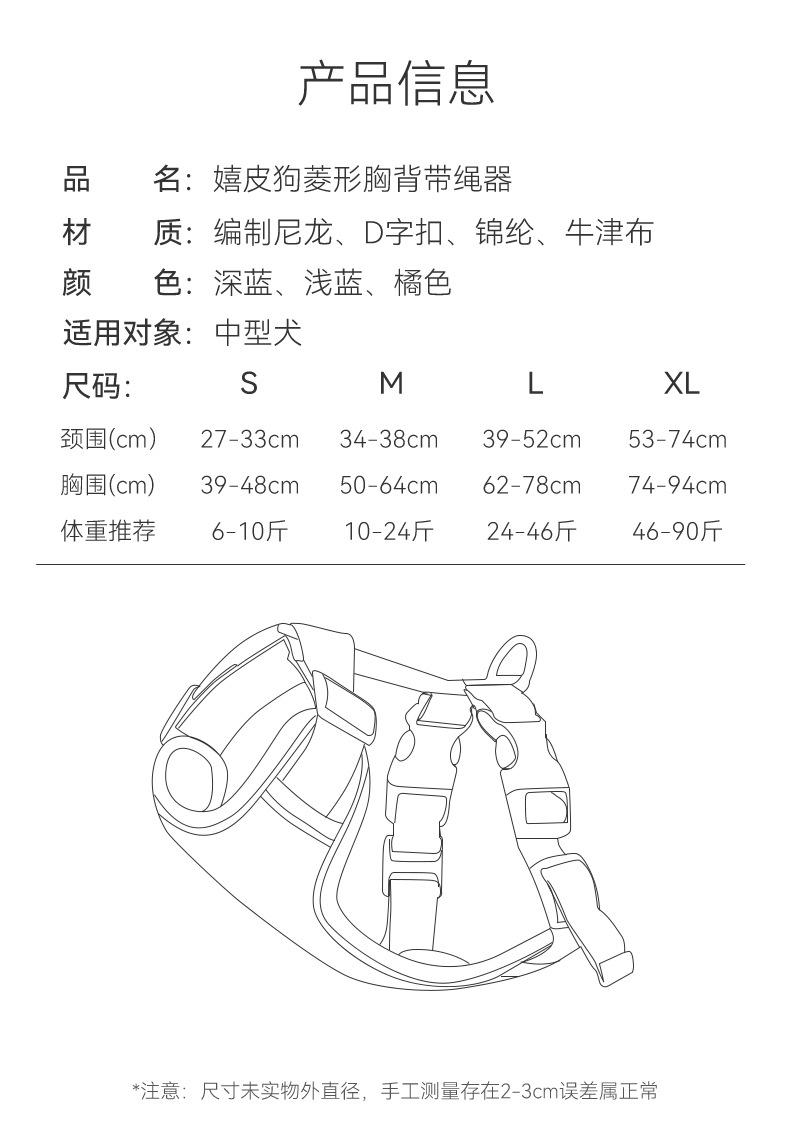 产品信息

品　　名：嬉皮狗菱形胸背带绳器

材　　质：编制尼龙、D字扣、锦纶、牛津布

颜　　色：深蓝、浅蓝、橘色

适用对象：中型犬

| 尺码: | S | M | L | XL |
|---|---|---|---|---|
| 颈围(cm) | 27-33cm | 34-38cm | 39-52cm | 53-74cm |
| 胸围(cm) | 39-48cm | 50-64cm | 62-78cm | 74-94cm |
| 体重推荐 | 6-10斤 | 10-24斤 | 24-46斤 | 46-90斤 |

*注意：尺寸未实物外直径，手工测量存在2-3cm误差属正常